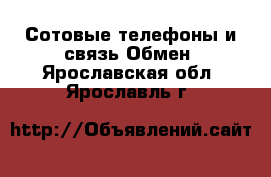 Сотовые телефоны и связь Обмен Ярославская обл Ярославль г

http://Объявлений.сайт